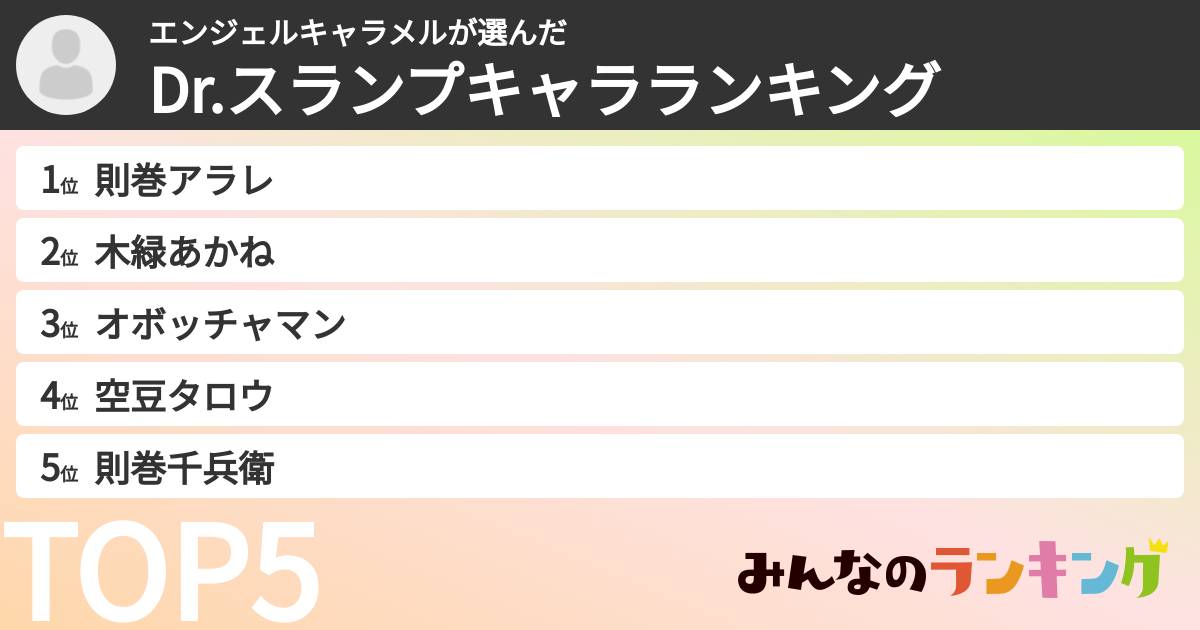 エンジェルキャラメルが選んだ
Dr.スランプキャラランキング

1位 則巻アラレ
2位 木緑あかね
3位 オボッチャマン
4位 空豆タロウ
5位 則巻千兵衛

TOP5

みんなのランキング